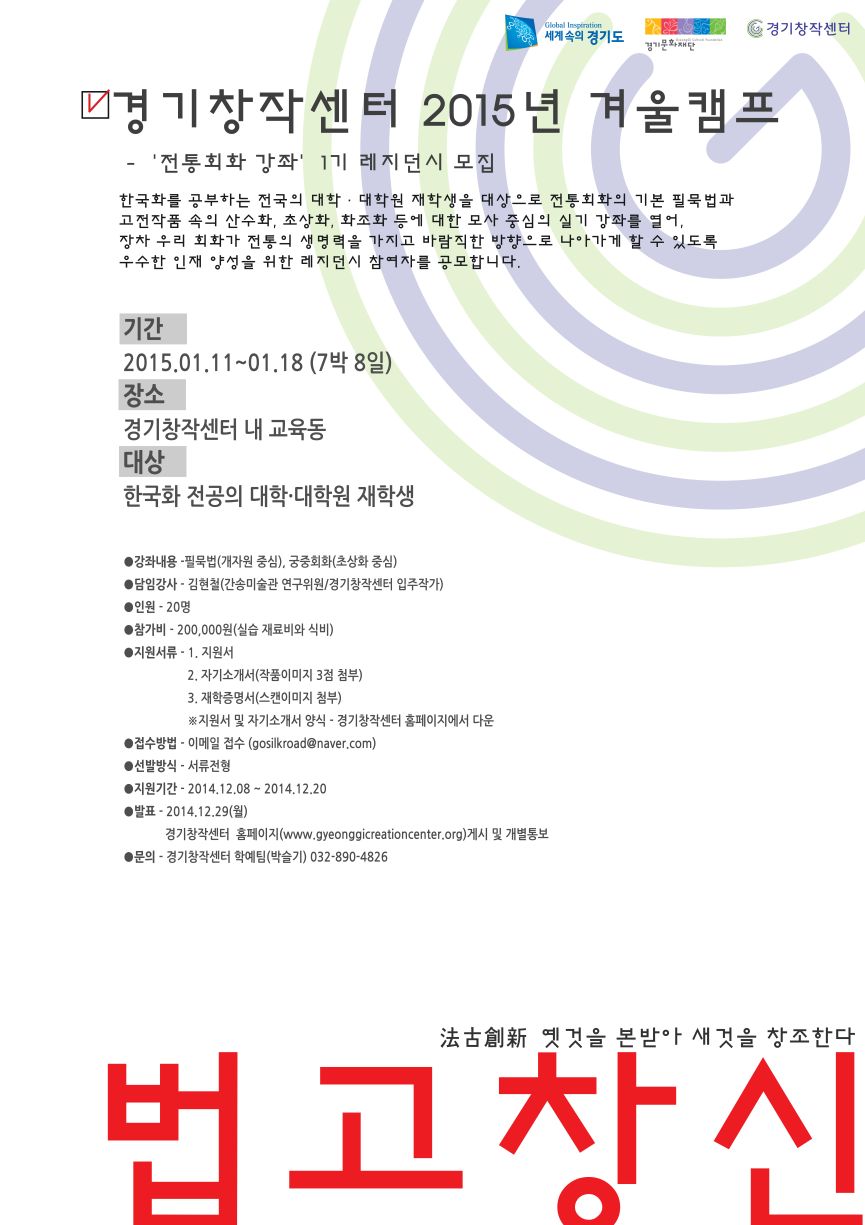 Global Inspiration 세계속의 경기도 경기문화재단 경기창작센터

경기창작센터 2015년 겨울캠프

- '전통회화 강좌' 1기 레지던시 모집

한국화를 공부하는 전국의 대학 · 대학원 재학생을 대상으로 전통회화의 기본 필묵법과 고전작품 속의 산수화, 초상화, 화조화 등에 대한 모사 중심의 실기 강좌를 열어, 장차 우리 회화가 전통의 생명력을 가지고 바람직한 방향으로 나아가게 할 수 있도록 우수한 인재 양성을 위한 레지던시 참여자를 공모합니다.

기간

2015.01.11~01.18 (7박 8일)

장소

경기창작센터 내 교육동

대상

한국화 전공의 대학·대학원 재학생

●강좌내용 -필묵법(개자원 중심), 궁중회화(초상화 중심)

●담임강사 - 김현철(간송미술관 연구위원/경기창작센터 입주작가)

●인원 - 20명

●참가비 - 200,000원(실습 재료비와 식비)

●지원서류 - 1. 지원서

2. 자기소개서(작품이미지 3점 첨부)

3. 재학증명서(스캔이미지 첨부)

※지원서 및 자기소개서 양식 - 경기창작센터 홈페이지에서 다운

●접수방법 - 이메일 접수 (gosilkroad@naver.com)

●선발방식 - 서류전형

●지원기간 - 2014.12.08 ~ 2014.12.20

●발표 - 2014.12.29(월)

경기창작센터 홈페이지(www.gyeonggicreationcenter.org)게시 및 개별통보

●문의 - 경기창작센터 학예팀(박슬기) 032-890-4826

法古創新 옛것을 본받아 새것을 창조한다

법고창신